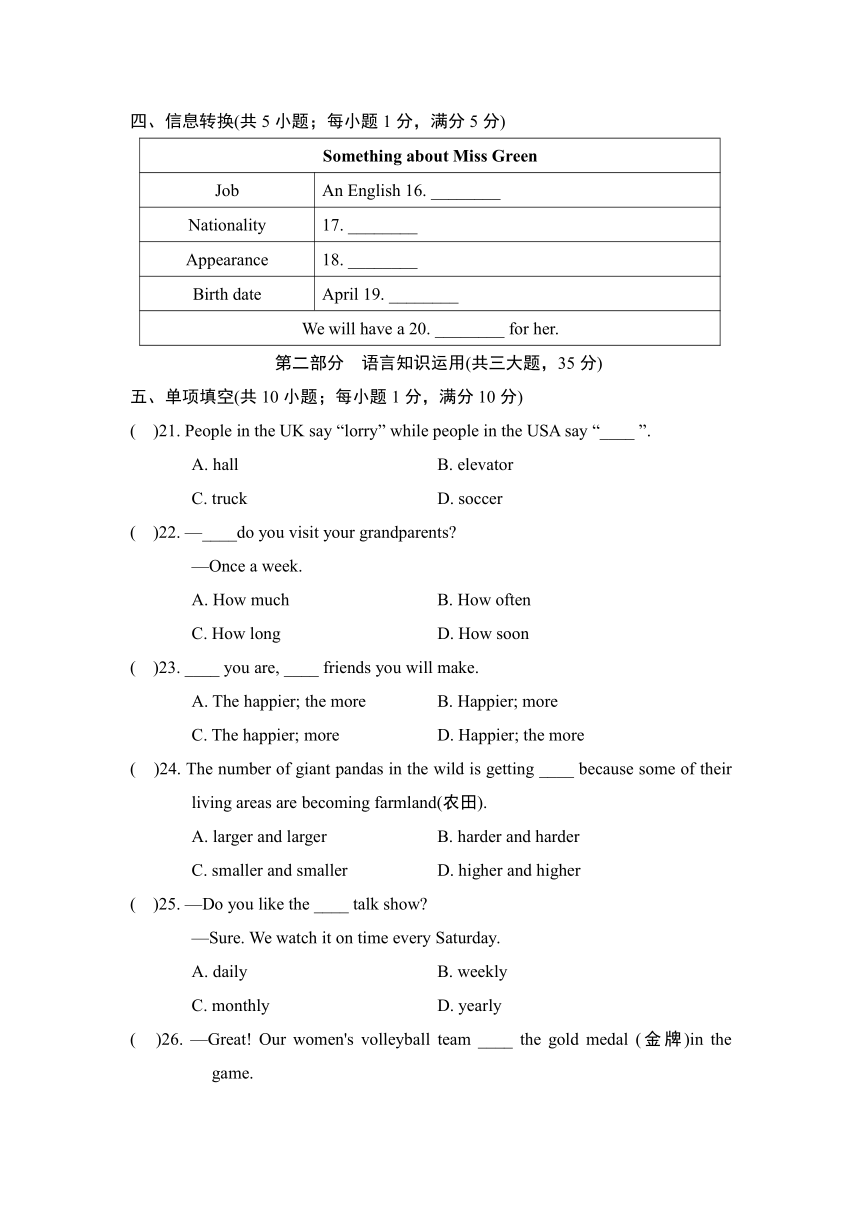 四、信息转换(共 5 小题；每小题 1 分，满分 5 分)

| Something about Miss Green | |
|---|---|
| Job | An English 16. ________ |
| Nationality | 17. ________ |
| Appearance | 18. ________ |
| Birth date | April 19. ________ |
| We will have a 20. ________ for her. | |

第二部分　语言知识运用(共三大题，35 分)

五、单项填空(共 10 小题；每小题 1 分，满分 10 分)

(　)21. People in the UK say “lorry” while people in the USA say “____ ”.
A. hall　B. elevator
C. truck　D. soccer

(　)22. —____do you visit your grandparents?
—Once a week.
A. How much　B. How often
C. How long　D. How soon

(　)23. ____ you are, ____ friends you will make.
A. The happier; the more　B. Happier; more
C. The happier; more　D. Happier; the more

(　)24. The number of giant pandas in the wild is getting ____ because some of their living areas are becoming farmland(农田).
A. larger and larger　B. harder and harder
C. smaller and smaller　D. higher and higher

(　)25. —Do you like the ____ talk show?
—Sure. We watch it on time every Saturday.
A. daily　B. weekly
C. monthly　D. yearly

(　)26. —Great! Our women's volleyball team ____ the gold medal (金牌)in the game.